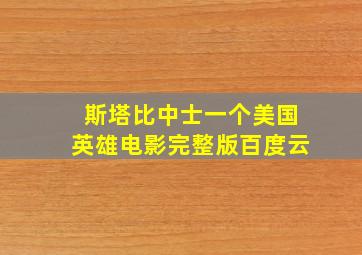 斯塔比中士一个美国
英雄电影完整版百度云